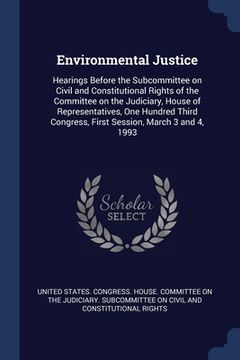 Environmental Justice

Hearings Before the Subcommittee on Civil and Constitutional Rights of the Committee on the Judiciary, House of Representatives, One Hundred Third Congress, First Session, March 3 and 4, 1993

Scholar SELECT

UNITED STATES. CONGRESS. HOUSE. COMMITTEE ON THE JUDICIARY. SUBCOMMITTEE ON CIVIL AND CONSTITUTIONAL RIGHTS